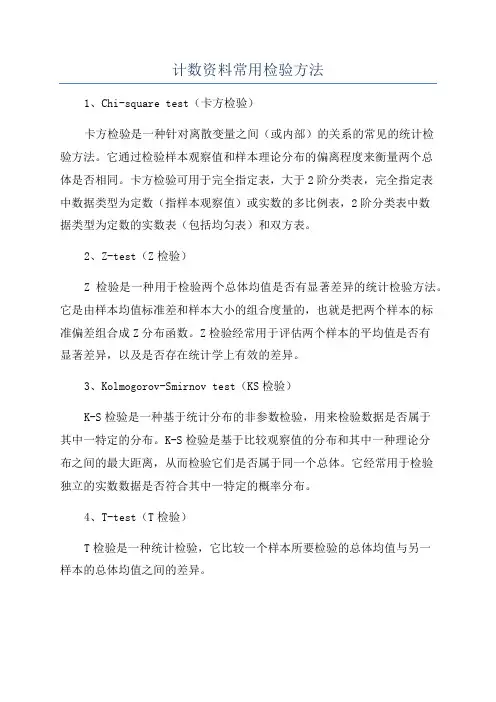 计数资料常用检验方法

1、Chi-square test（卡方检验）

卡方检验是一种针对离散变量之间（或内部）的关系的常见的统计检验方法。它通过检验样本观察值和样本理论分布的偏离程度来衡量两个总体是否相同。卡方检验可用于完全指定表，大于2阶分类表，完全指定表中数据类型为定数（指样本观察值）或实数的多比例表，2阶分类表中数据类型为定数的实数表（包括均匀表）和双方表。

2、Z-test（Z检验）

Z 检验是一种用于检验两个总体均值是否有显著差异的统计检验方法。它是由样本均值标准差和样本大小的组合度量的，也就是把两个样本的标准偏差组合成Z分布函数。Z检验经常用于评估两个样本的平均值是否有显著差异，以及是否存在统计学上有效的差异。

3、Kolmogorov-Smirnov test（KS检验）

K-S检验是一种基于统计分布的非参数检验，用来检验数据是否属于其中一特定的分布。K-S检验是基于比较观察值的分布和其中一种理论分布之间的最大距离，从而检验它们是否属于同一个总体。它经常用于检验独立的实数数据是否符合其中一特定的概率分布。

4、T-test（T检验）

T检验是一种统计检验，它比较一个样本所要检验的总体均值与另一样本的总体均值之间的差异。